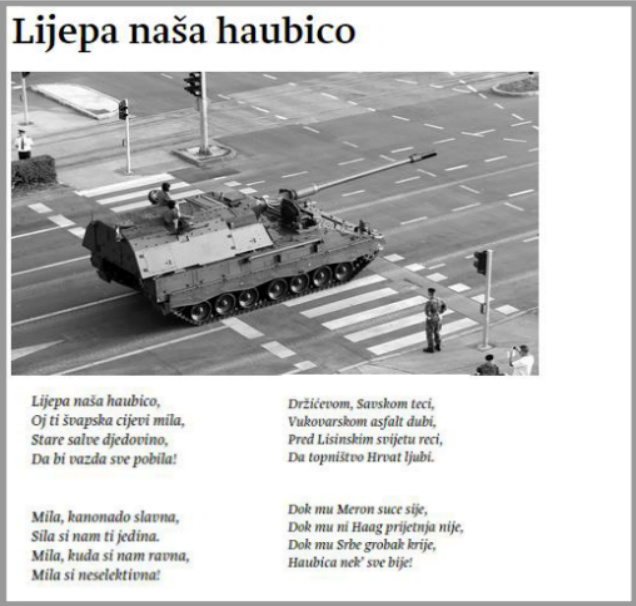 Lijepa naša haubico

Lijepa naša haubico,
Oj ti švapska cijevi mila,
Stare salve djedovino,
Da bi vazda sve pobila!

Mila, kanonado slavna,
Sila si nam ti jedina.
Mila, kuda si nam ravna,
Mila si neselektivna!

Držićevom, Savskom teci,
Vukovarskom asfalt dubi,
Pred Lisinskim svijetu reci,
Da topništvo Hrvat ljubi.

Dok mu Meron suce sije,
Dok mu ni Haag prijetnja nije,
Dok mu Srbe grobak krije,
Haubica nek' sve bije!